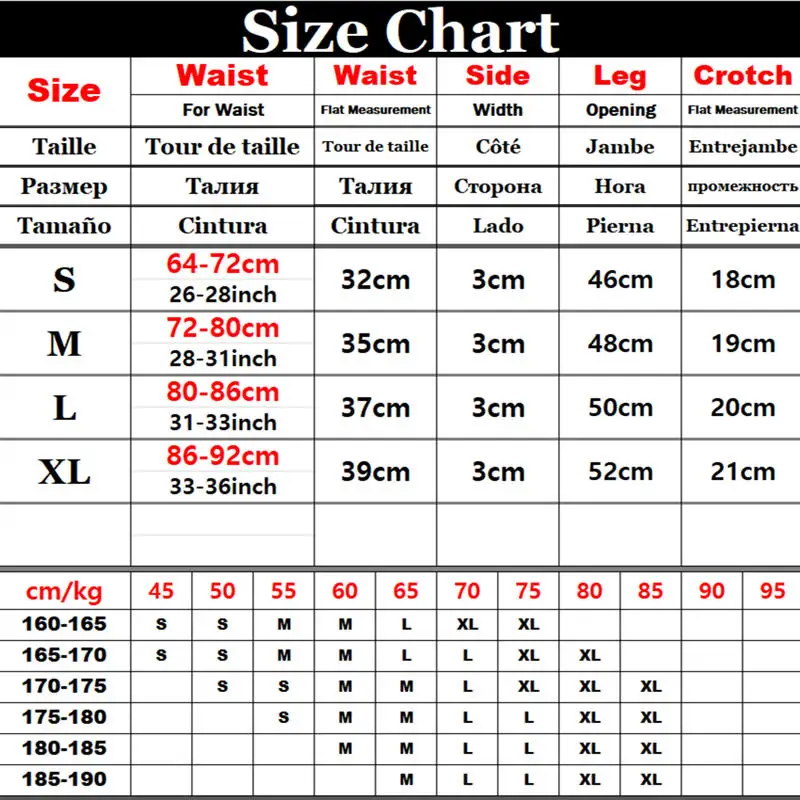 Size Chart

| Size | Waist For Waist | Waist Flat Measurement | Side Width | Leg Opening | Crotch Flat Measurement |
|---|---|---|---|---|---|
| Taille | Tour de taille | Tour de taille | Côté | Jambe | Entrejambe |
| Размер | Талия | Талия | Сторона | Нога | промежность |
| Tamaño | Cintura | Cintura | Lado | Pierna | Entrepierna |
| S | 64-72cm 26-28inch | 32cm | 3cm | 46cm | 18cm |
| M | 72-80cm 28-31inch | 35cm | 3cm | 48cm | 19cm |
| L | 80-86cm 31-33inch | 37cm | 3cm | 50cm | 20cm |
| XL | 86-92cm 33-36inch | 39cm | 3cm | 52cm | 21cm |
| | | | | | |

| cm/kg | 45 | 50 | 55 | 60 | 65 | 70 | 75 | 80 | 85 | 90 | 95 |
|---|---|---|---|---|---|---|---|---|---|---|---|
| 160-165 | S | S | M | M | L | XL | XL | | | | |
| 165-170 | S | S | M | M | L | L | XL | XL | | | |
| 170-175 | | S | S | M | M | L | XL | XL | XL | | |
| 175-180 | | | S | M | M | L | L | XL | XL | | |
| 180-185 | | | | M | M | L | L | XL | XL | | |
| 185-190 | | | | | M | L | L | XL | XL | | |